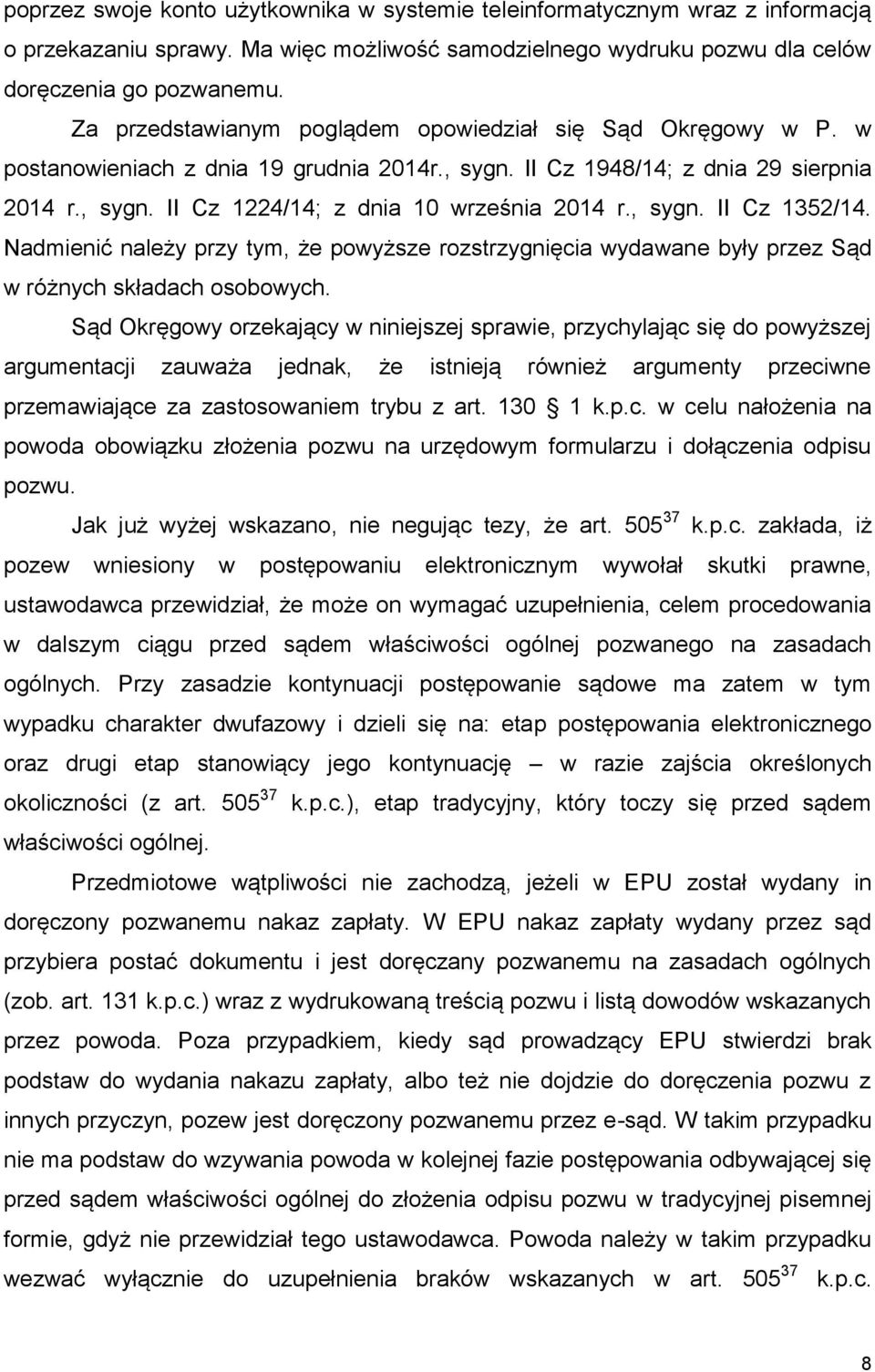 poprzez swoje konto użytkownika w systemie teleinformatycznym wraz z informacją o przekazaniu sprawy. Ma więc możliwość samodzielnego wydruku pozwu dla celów doręczenia go pozwanemu.

Za przedstawianym poglądem opowiedział się Sąd Okręgowy w P. w postanowieniach z dnia 19 grudnia 2014r., sygn. II Cz 1948/14; z dnia 29 sierpnia 2014 r., sygn. II Cz 1224/14; z dnia 10 września 2014 r., sygn. II Cz 1352/14. Nadmienić należy przy tym, że powyższe rozstrzygnięcia wydawane były przez Sąd w różnych składach osobowych.

Sąd Okręgowy orzekający w niniejszej sprawie, przychylając się do powyższej argumentacji zauważa jednak, że istnieją również argumenty przeciwne przemawiające za zastosowaniem trybu z art. 130 1 k.p.c. w celu nałożenia na powoda obowiązku złożenia pozwu na urzędowym formularzu i dołączenia odpisu pozwu.

Jak już wyżej wskazano, nie negując tezy, że art. $505^{37}$ k.p.c. zakłada, iż pozew wniesiony w postępowaniu elektronicznym wywołał skutki prawne, ustawodawca przewidział, że może on wymagać uzupełnienia, celem procedowania w dalszym ciągu przed sądem właściwości ogólnej pozwanego na zasadach ogólnych. Przy zasadzie kontynuacji postępowanie sądowe ma zatem w tym wypadku charakter dwufazowy i dzieli się na: etap postępowania elektronicznego oraz drugi etap stanowiący jego kontynuację – w razie zajścia określonych okoliczności (z art. $505^{37}$ k.p.c.), etap tradycyjny, który toczy się przed sądem właściwości ogólnej.

Przedmiotowe wątpliwości nie zachodzą, jeżeli w EPU został wydany in doręczony pozwanemu nakaz zapłaty. W EPU nakaz zapłaty wydany przez sąd przybiera postać dokumentu i jest doręczany pozwanemu na zasadach ogólnych (zob. art. 131 k.p.c.) wraz z wydrukowaną treścią pozwu i listą dowodów wskazanych przez powoda. Poza przypadkiem, kiedy sąd prowadzący EPU stwierdzi brak podstaw do wydania nakazu zapłaty, albo też nie dojdzie do doręczenia pozwu z innych przyczyn, pozew jest doręczony pozwanemu przez e-sąd. W takim przypadku nie ma podstaw do wzywania powoda w kolejnej fazie postępowania odbywającej się przed sądem właściwości ogólnej do złożenia odpisu pozwu w tradycyjnej pisemnej formie, gdyż nie przewidział tego ustawodawca. Powoda należy w takim przypadku wezwać wyłącznie do uzupełnienia braków wskazanych w art. $505^{37}$ k.p.c.

8